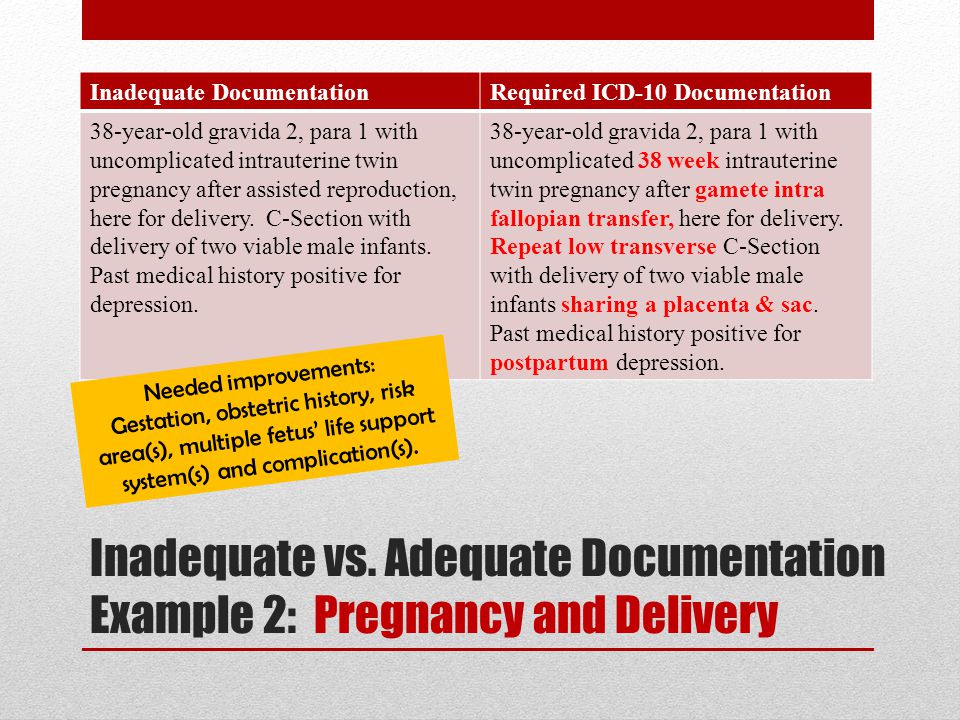 | Inadequate Documentation | Required ICD-10 Documentation |
|---|---|
| 38-year-old gravida 2, para 1 with uncomplicated intrauterine twin pregnancy after assisted reproduction, here for delivery. C-Section with delivery of two viable male infants. Past medical history positive for depression. | 38-year-old gravida 2, para 1 with uncomplicated 38 week intrauterine twin pregnancy after gamete intra fallopian transfer, here for delivery. Repeat low transverse C-Section with delivery of two viable male infants sharing a placenta & sac. Past medical history positive for postpartum depression. |

Needed improvements: Gestation, obstetric history, risk area(s), multiple fetus' life support system(s) and complication(s).

Inadequate vs. Adequate Documentation Example 2: Pregnancy and Delivery